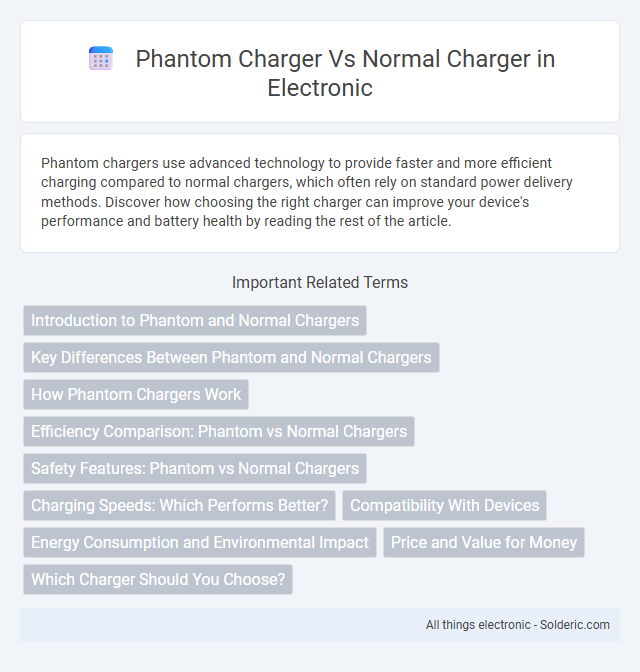 Phantom Charger Vs Normal Charger in Electronic

Phantom chargers use advanced technology to provide faster and more efficient charging compared to normal chargers, which often rely on standard power delivery methods. Discover how choosing the right charger can improve your device's performance and battery health by reading the rest of the article.

Important Related Terms

Introduction to Phantom and Normal Chargers

Key Differences Between Phantom and Normal Chargers

How Phantom Chargers Work

Efficiency Comparison: Phantom vs Normal Chargers

Safety Features: Phantom vs Normal Chargers

Charging Speeds: Which Performs Better?

Compatibility With Devices

Energy Consumption and Environmental Impact

Price and Value for Money

Which Charger Should You Choose?

All things electronic - Solderic.com